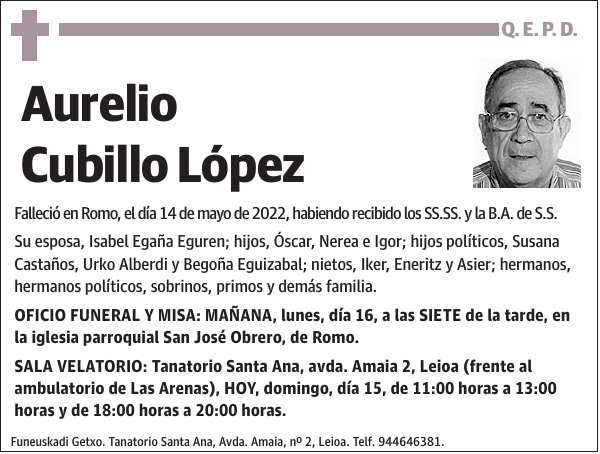 Q. E. P. D.

Aurelio Cubillo López

Falleció en Romo, el día 14 de mayo de 2022, habiendo recibido los SS.SS. y la B.A. de S.S.

Su esposa, Isabel Egaña Eguren; hijos, Óscar, Nerea e Igor; hijos políticos, Susana Castaños, Urko Alberdi y Begoña Eguizabal; nietos, Iker, Eneritz y Asier; hermanos, hermanos políticos, sobrinos, primos y demás familia.

OFICIO FUNERAL Y MISA: MAÑANA, lunes, día 16, a las SIETE de la tarde, en la iglesia parroquial San José Obrero, de Romo.

SALA VELATORIO: Tanatorio Santa Ana, avda. Amaia 2, Leioa (frente al ambulatorio de Las Arenas), HOY, domingo, día 15, de 11:00 horas a 13:00 horas y de 18:00 horas a 20:00 horas.

Funeuskadi Getxo. Tanatorio Santa Ana, Avda. Amaia, nº 2, Leioa. Telf. 944646381.